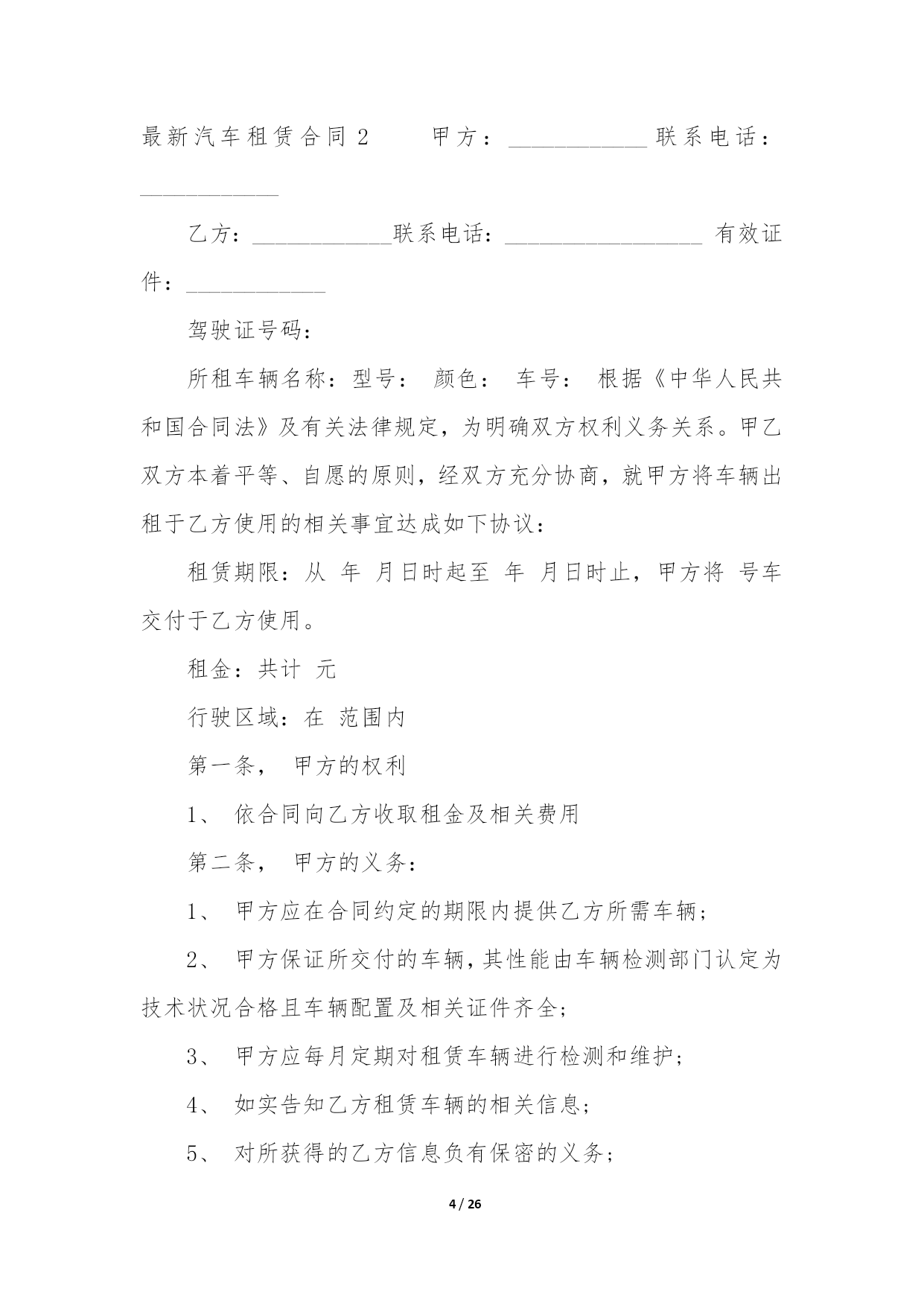 最新汽车租赁合同 2　　甲方：____________ 联系电话：____________

乙方：____________联系电话：_________________ 有效证件：____________

驾驶证号码：

所租车辆名称：型号： 颜色： 车号： 根据《中华人民共和国合同法》及有关法律规定，为明确双方权利义务关系。甲乙双方本着平等、自愿的原则，经双方充分协商，就甲方将车辆出租于乙方使用的相关事宜达成如下协议：

租赁期限：从 年 月日时起至 年 月日时止，甲方将 号车交付于乙方使用。

租金：共计 元

行驶区域：在 范围内

第一条， 甲方的权利

1、 依合同向乙方收取租金及相关费用

第二条， 甲方的义务：

1、 甲方应在合同约定的期限内提供乙方所需车辆；

2、 甲方保证所交付的车辆，其性能由车辆检测部门认定为技术状况合格且车辆配置及相关证件齐全；

3、 甲方应每月定期对租赁车辆进行检测和维护；

4、 如实告知乙方租赁车辆的相关信息；

5、 对所获得的乙方信息负有保密的义务；

4 / 26